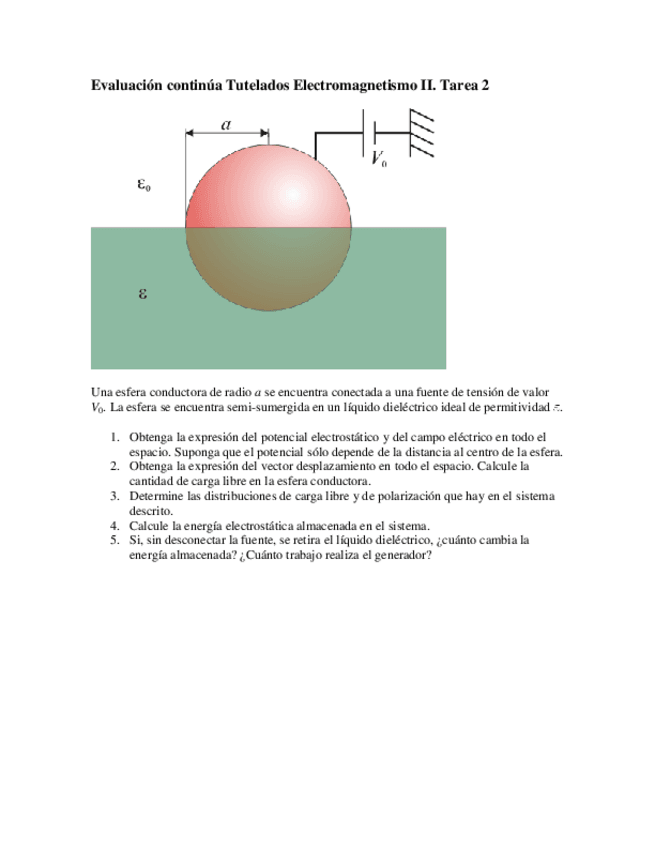 Evaluación continúa Tutelados Electromagnetismo II. Tarea 2

$a$

$V_0$

$\varepsilon_0$

$\varepsilon$

Una esfera conductora de radio $a$ se encuentra conectada a una fuente de tensión de valor $V_0$. La esfera se encuentra semi-sumergida en un líquido dieléctrico ideal de permitividad $\varepsilon$.

1. Obtenga la expresión del potencial electrostático y del campo eléctrico en todo el espacio. Suponga que el potencial sólo depende de la distancia al centro de la esfera.
2. Obtenga la expresión del vector desplazamiento en todo el espacio. Calcule la cantidad de carga libre en la esfera conductora.
3. Determine las distribuciones de carga libre y de polarización que hay en el sistema descrito.
4. Calcule la energía electrostática almacenada en el sistema.
5. Si, sin desconectar la fuente, se retira el líquido dieléctrico, ¿cuánto cambia la energía almacenada? ¿Cuánto trabajo realiza el generador?